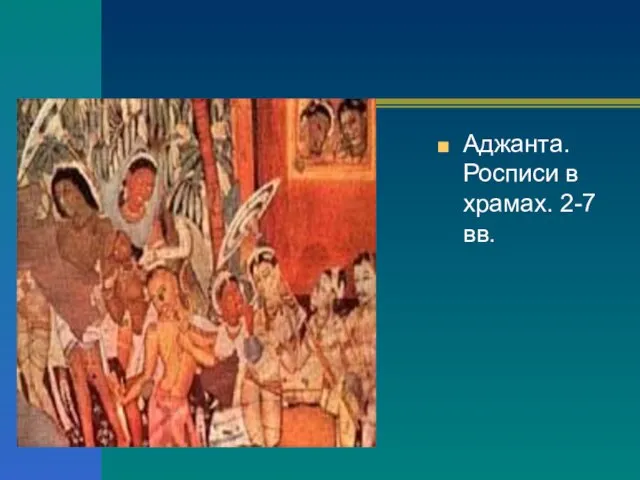 Аджанта. Росписи в храмах. 2-7 вв.